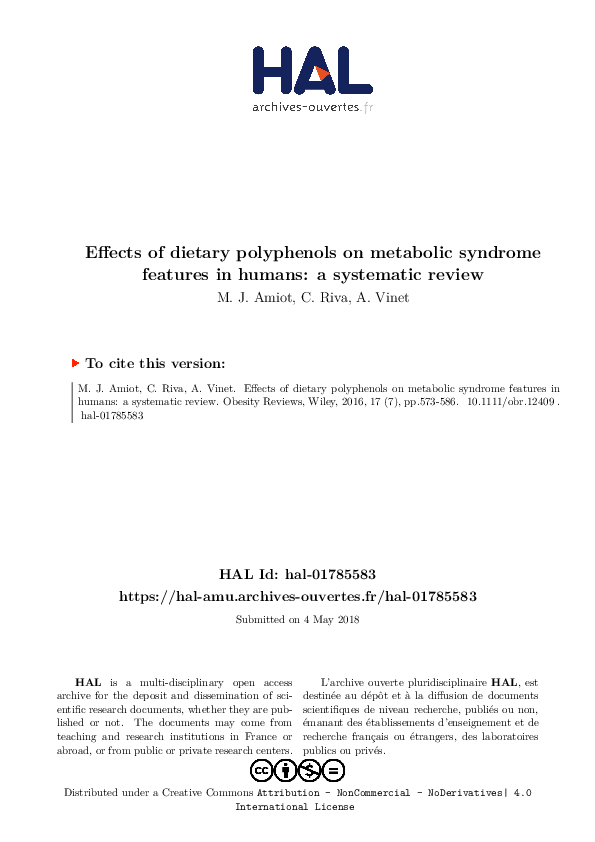 HAL
archives-ouvertes.fr

Effects of dietary polyphenols on metabolic syndrome features in humans: a systematic review
M. J. Amiot, C. Riva, A. Vinet

To cite this version:

M. J. Amiot, C. Riva, A. Vinet. Effects of dietary polyphenols on metabolic syndrome features in humans: a systematic review. Obesity Reviews, Wiley, 2016, 17 (7), pp.573-586. 10.1111/obr.12409 . hal-01785583

HAL Id: hal-01785583
https://hal-amu.archives-ouvertes.fr/hal-01785583
Submitted on 4 May 2018

HAL is a multi-disciplinary open access archive for the deposit and dissemination of scientific research documents, whether they are published or not. The documents may come from teaching and research institutions in France or abroad, or from public or private research centers.

L'archive ouverte pluridisciplinaire HAL, est destinée au dépôt et à la diffusion de documents scientifiques de niveau recherche, publiés ou non, émanant des établissements d'enseignement et de recherche français ou étrangers, des laboratoires publics ou privés.

Distributed under a Creative Commons Attribution - NonCommercial - NoDerivatives| 4.0 International License